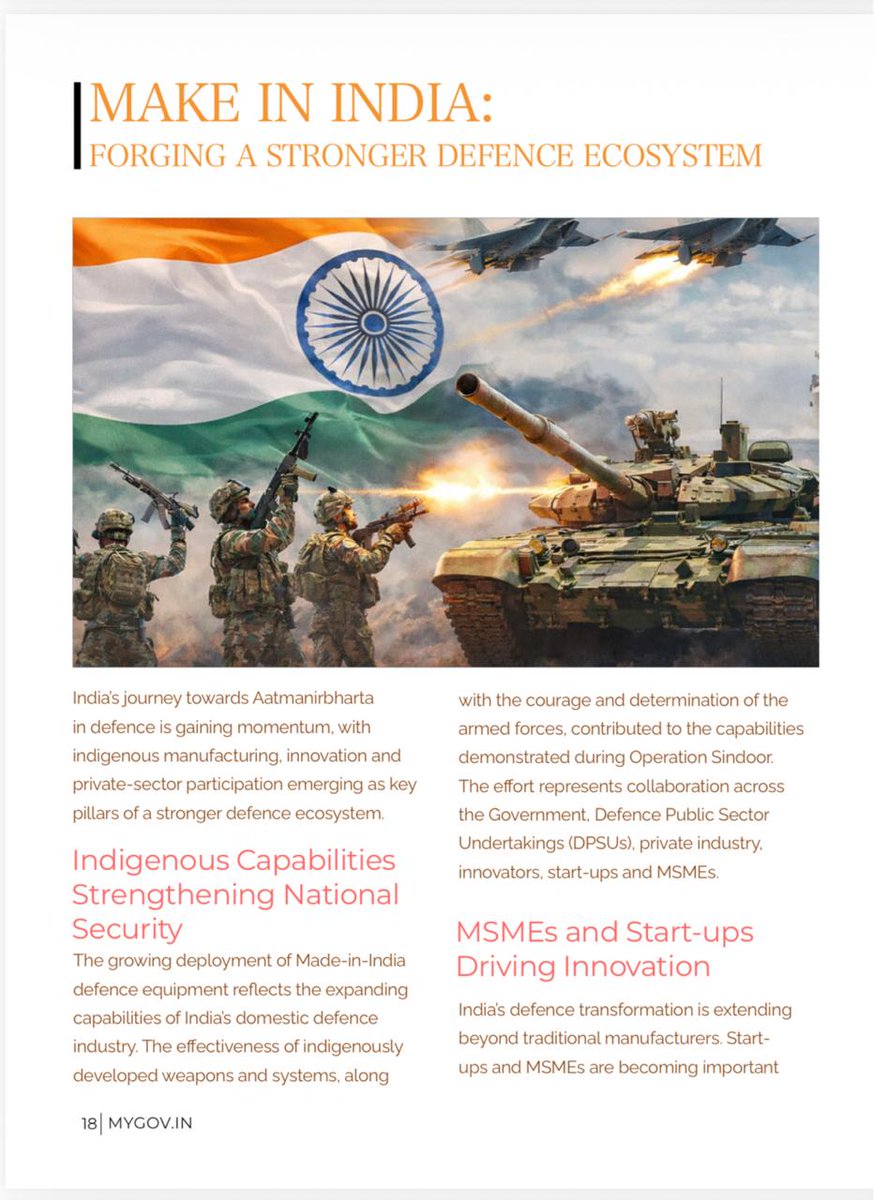 MAKE IN INDIA:
FORGING A STRONGER DEFENCE ECOSYSTEM

India's journey towards Aatmanirbharta in defence is gaining momentum, with indigenous manufacturing, innovation and private-sector participation emerging as key pillars of a stronger defence ecosystem.

Indigenous Capabilities Strengthening National Security

The growing deployment of Made-in-India defence equipment reflects the expanding capabilities of India's domestic defence industry. The effectiveness of indigenously developed weapons and systems, along with the courage and determination of the armed forces, contributed to the capabilities demonstrated during Operation Sindoor. The effort represents collaboration across the Government, Defence Public Sector Undertakings (DPSUs), private industry, innovators, start-ups and MSMEs.

MSMEs and Start-ups Driving Innovation

India's defence transformation is extending beyond traditional manufacturers. Start-ups and MSMEs are becoming important

18 | MYGOV.IN